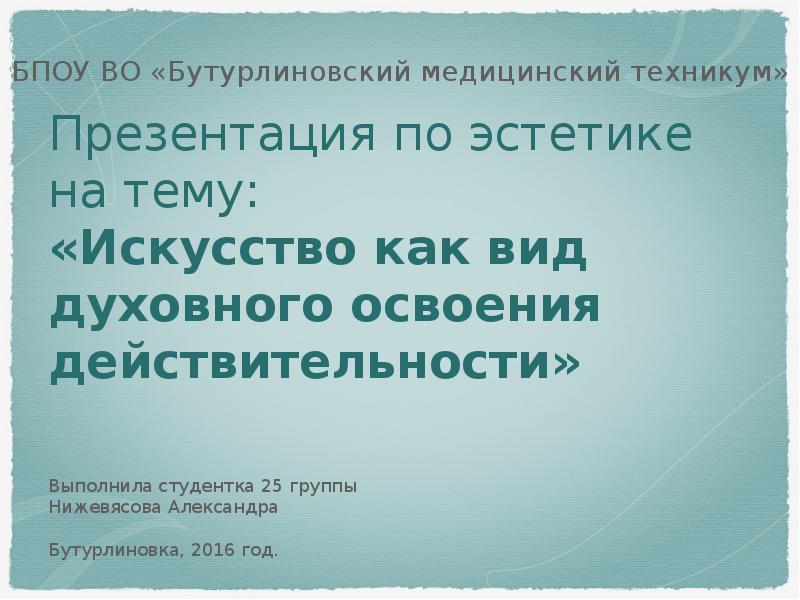 БПОУ ВО «Бутурлиновский медицинский техникум»

Презентация по эстетике на тему:
«Искусство как вид духовного освоения действительности»

Выполнила студентка 25 группы
Нижевясова Александра

Бутурлиновка, 2016 год.